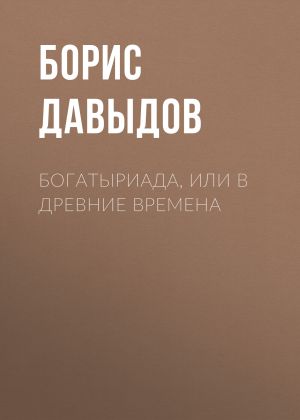 БОРИС ДАВЫДОВ

БОГАТЫРИАДА, ИЛИ В ДРЕВНИЕ ВРЕМЕНА